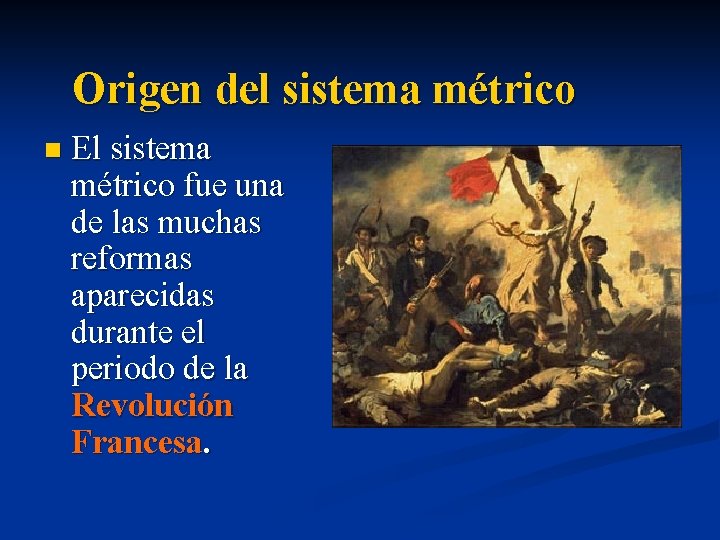 Origen del sistema métrico

El sistema métrico fue una de las muchas reformas aparecidas durante el periodo de la Revolución Francesa.